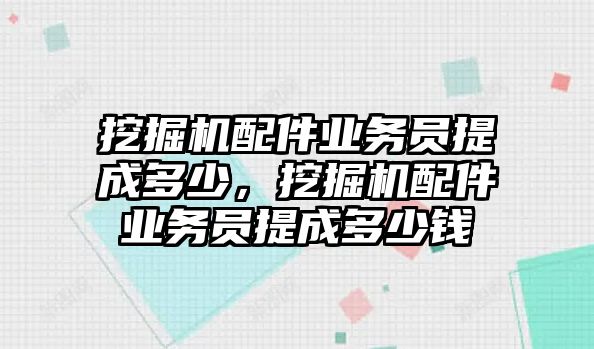 挖掘机配件业务员提成多少，挖掘机配件业务员提成多少钱